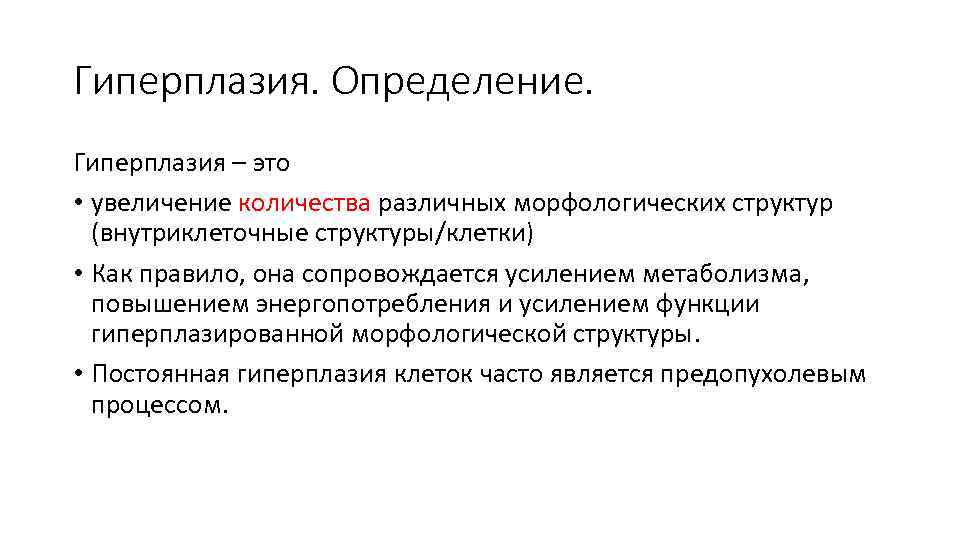 Гиперплазия. Определение.

Гиперплазия – это

• увеличение количества различных морфологических структур (внутриклеточные структуры/клетки)

• Как правило, она сопровождается усилением метаболизма, повышением энергопотребления и усилением функции гиперплазированной морфологической структуры.

• Постоянная гиперплазия клеток часто является предопухолевым процессом.